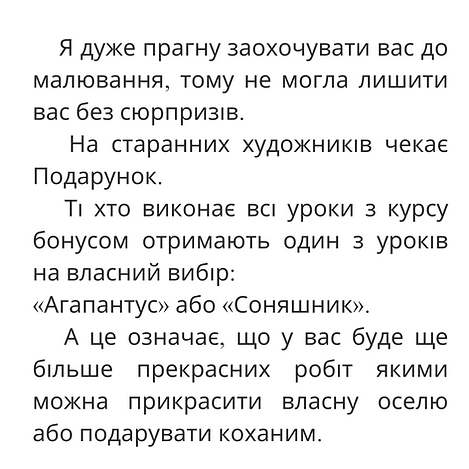 Я дуже прагну заохочувати вас до малювання, тому не могла лишити вас без сюрпризів.

На старанних художників чекає Подарунок.

Ті хто виконає всі уроки з курсу бонусом отримають один з уроків на власний вибір:
«Агапантус» або «Соняшник».

А це означає, що у вас буде ще більше прекрасних робіт якими можна прикрасити власну оселю або подарувати коханим.